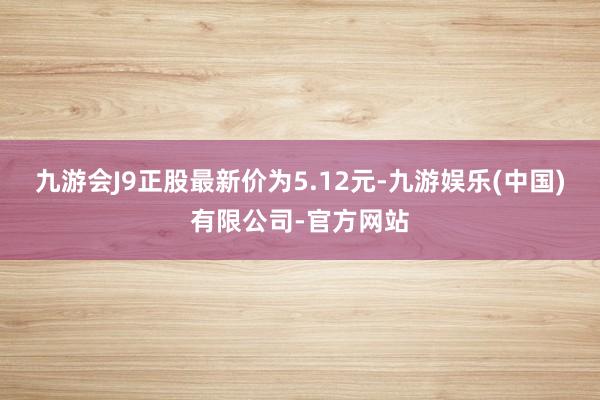 九游会J9正股最新价为5.12元-九游娱乐(中国)有限公司-官方网站